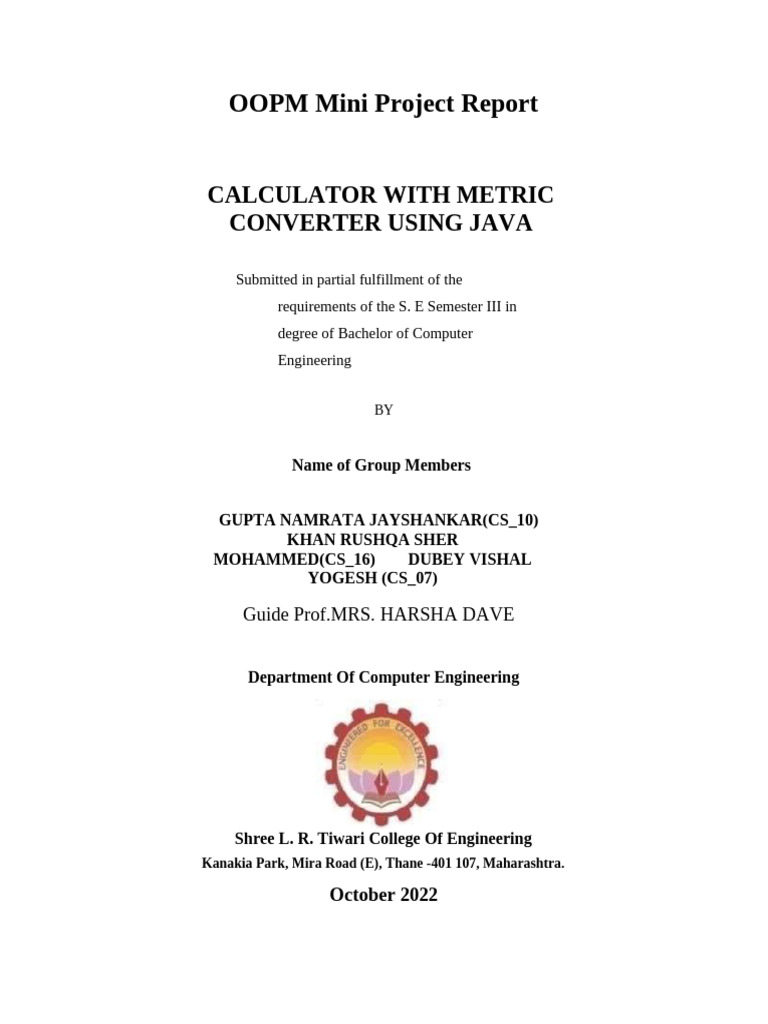 OOPM Mini Project Report

CALCULATOR WITH METRIC CONVERTER USING JAVA

Submitted in partial fulfillment of the requirements of the S. E Semester III in degree of Bachelor of Computer Engineering

BY

Name of Group Members

GUPTA NAMRATA JAYSHANKAR(CS_10) KHAN RUSHQA SHER MOHAMMED(CS_16) DUBEY VISHAL YOGESH (CS_07)

Guide Prof.MRS. HARSHA DAVE

Department Of Computer Engineering

ENGINEERED FOR EXCELLENCE

Shree L. R. Tiwari College Of Engineering
Kanakia Park, Mira Road (E), Thane -401 107, Maharashtra.

October 2022